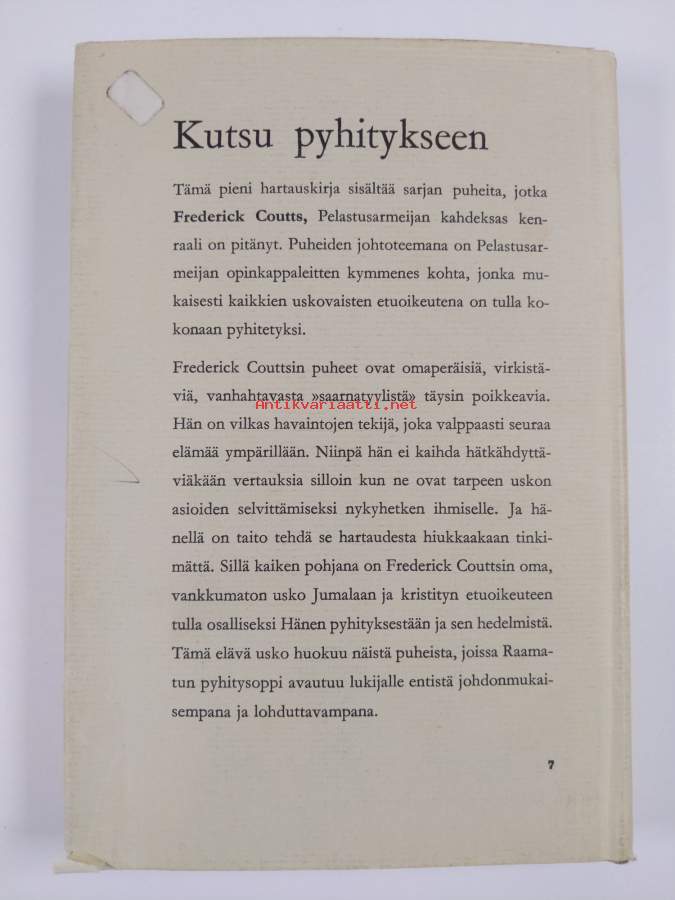 Kutsu pyhitykseen

Tämä pieni hartauskirja sisältää sarjan puheita, jotka **Frederick Coutts,** Pelastusarmeijan kahdeksas kenraali on pitänyt. Puheiden johtoteemana on Pelastusarmeijan opinkappaleitten kymmenes kohta, jonka mukaisesti kaikkien uskovaisten etuoikeutena on tulla kokonaan pyhitetyksi.

Frederick Couttsin puheet ovat omaperäisiä, virkistäviä, vanhahtavasta »saarnatyylistä» täysin poikkeavia. Hän on vilkas havaintojen tekijä, joka valppaasti seuraa elämää ympärillään. Niinpä hän ei kaihda hätkähdyttäviäkään vertauksia silloin kun ne ovat tarpeen uskon asioiden selvittämiseksi nykyhetken ihmiselle. Ja hänellä on taito tehdä se hartaudesta hiukkaakaan tinkimättä. Sillä kaiken pohjana on Frederick Couttsin oma, vankkumaton usko Jumalaan ja kristityn etuoikeuteen tulla osalliseksi Hänen pyhityksestään ja sen hedelmistä. Tämä elävä usko huokuu näistä puheista, joissa Raamatun pyhitysoppi avautuu lukijalle entistä johdonmukaisempana ja lohduttavampana.

Antikvariaatti.net

7